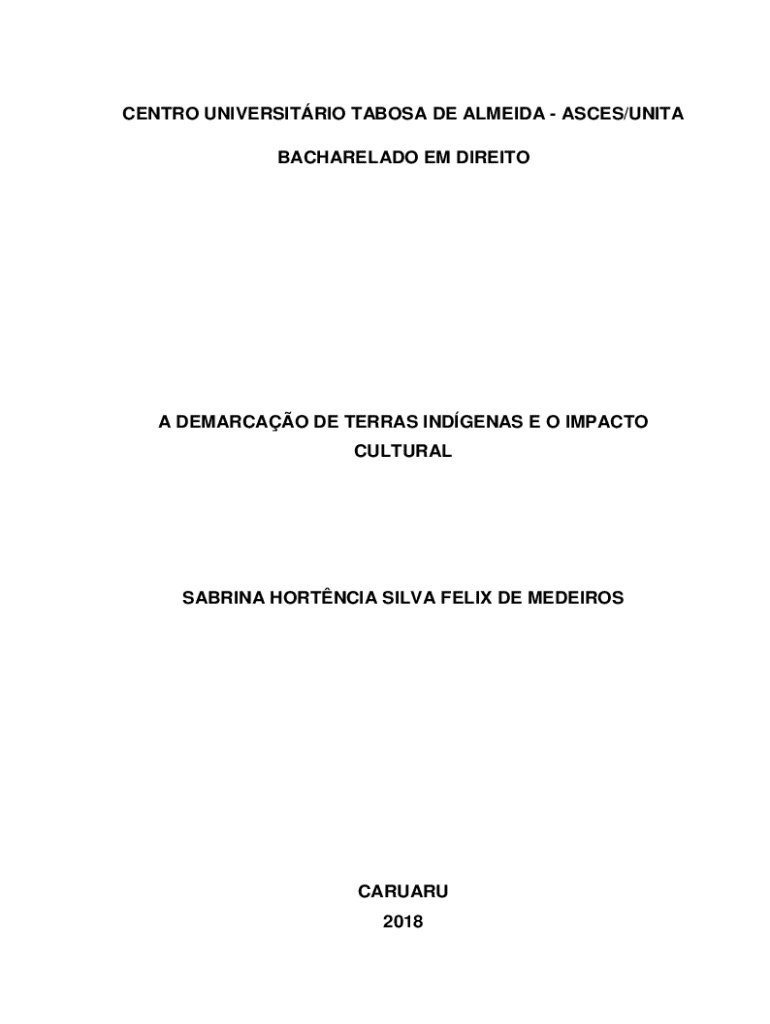 CENTRO UNIVERSITÁRIO TABOSA DE ALMEIDA - ASCES/UNITA

BACHARELADO EM DIREITO

A DEMARCAÇÃO DE TERRAS INDÍGENAS E O IMPACTO CULTURAL

SABRINA HORTÊNCIA SILVA FELIX DE MEDEIROS

CARUARU
2018